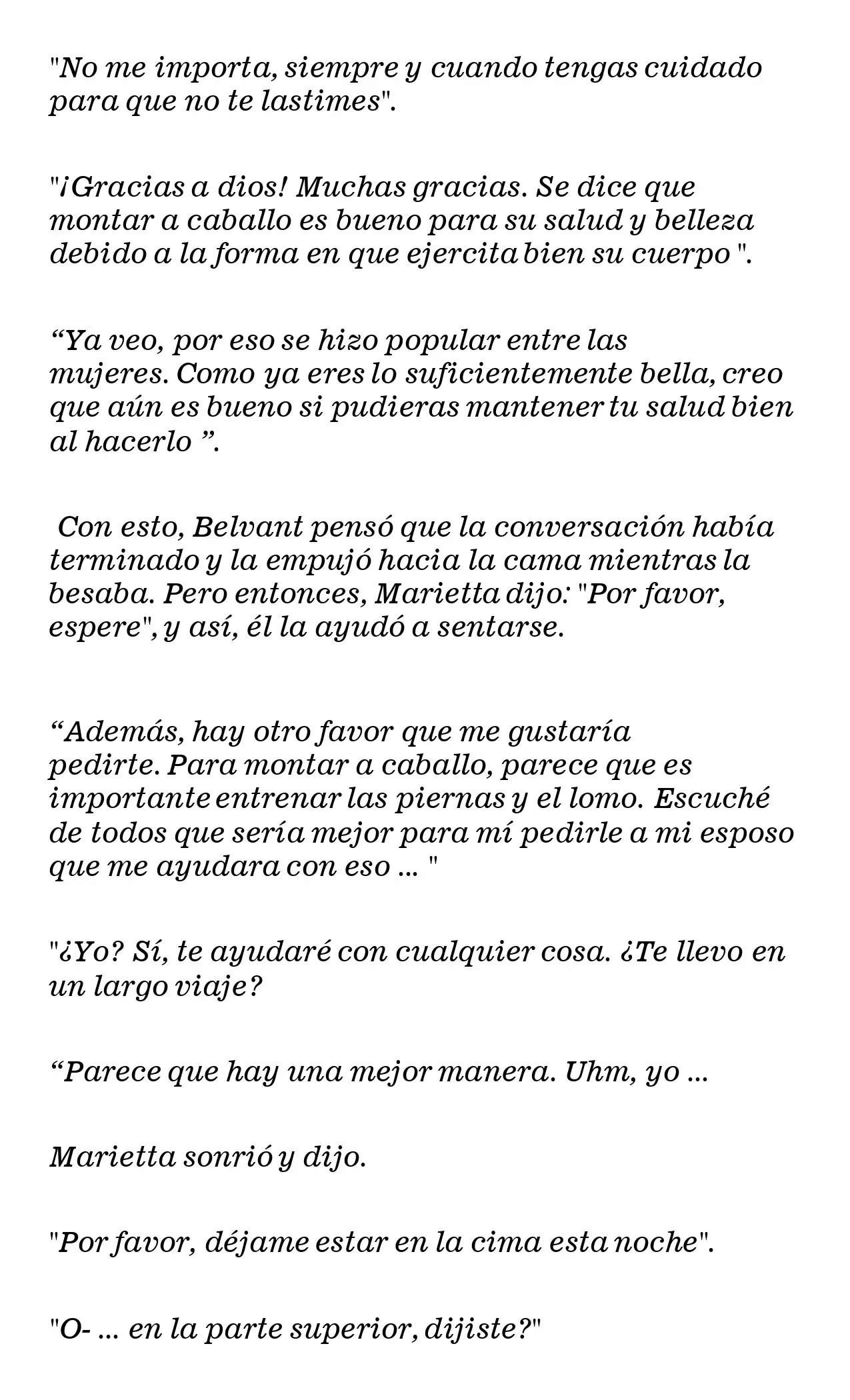 "No me importa, siempre y cuando tengas cuidado para que no te lastimes".

"¡Gracias a dios! Muchas gracias. Se dice que montar a caballo es bueno para su salud y belleza debido a la forma en que ejercita bien su cuerpo ".

“Ya veo, por eso se hizo popular entre las mujeres. Como ya eres lo suficientemente bella, creo que aún es bueno si pudieras mantener tu salud bien al hacerlo ”.

Con esto, Belvant pensó que la conversación había terminado y la empujó hacia la cama mientras la besaba. Pero entonces, Marietta dijo: "Por favor, espere", y así, él la ayudó a sentarse.

“Además, hay otro favor que me gustaría pedirte. Para montar a caballo, parece que es importante entrenar las piernas y el lomo. Escuché de todos que sería mejor para mí pedirle a mi esposo que me ayudara con eso ... "

"¿Yo? Sí, te ayudaré con cualquier cosa. ¿Te llevo en un largo viaje?

“Parece que hay una mejor manera. Uhm, yo ...

Marietta sonrió y dijo.

"Por favor, déjame estar en la cima esta noche".

"O- ... en la parte superior, dijiste?"